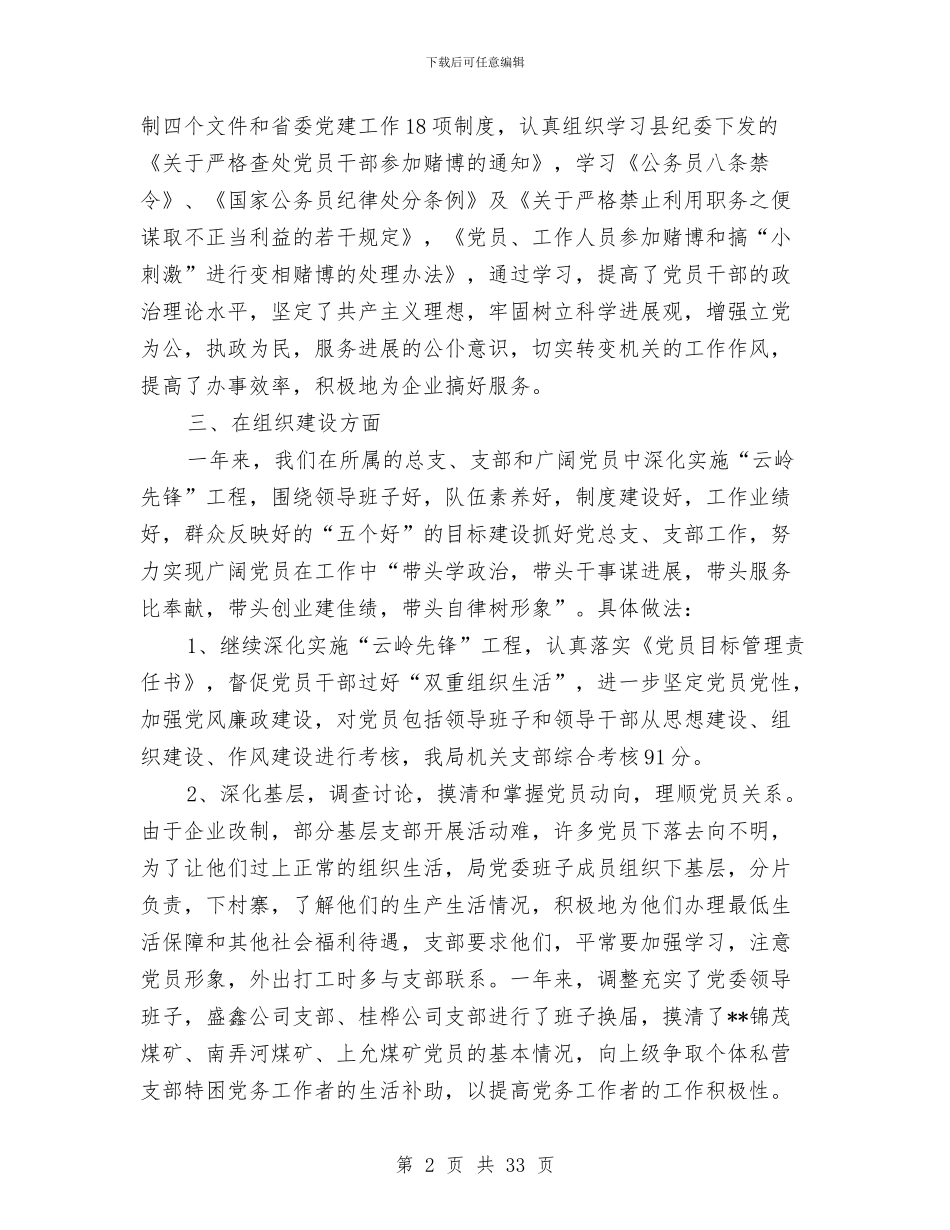 下载后可任意编辑

制四个文件和省委党建工作18项制度，认真组织学习县纪委下发的《关于严格查处党员干部参加赌博的通知》，学习《公务员八条禁令》、《国家公务员纪律处分条例》及《关于严格禁止利用职务之便谋取不正当利益的若干规定》，《党员、工作人员参加赌博和搞“小刺激”进行变相赌博的处理办法》，通过学习，提高了党员干部的政治理论水平，坚定了共产主义理想，牢固树立科学进展观，增强立党为公，执政为民，服务进展的公仆意识，切实转变机关的工作作风，提高了办事效率，积极地为企业搞好服务。

三、在组织建设方面

一年来，我们在所属的总支、支部和广阔党员中深化实施“云岭先锋”工程，围绕领导班子好，队伍素养好，制度建设好，工作业绩好，群众反映好的“五个好”的目标建设抓好党总支、支部工作，努力实现广阔党员在工作中“带头学政治，带头干事谋进展，带头服务比奉献，带头创业建佳绩，带头自律树形象”。具体做法：

1、继续深化实施“云岭先锋”工程，认真落实《党员目标管理责任书》，督促党员干部过好“双重组织生活”，进一步坚定党员党性，加强党风廉政建设，对党员包括领导班子和领导干部从思想建设、组织建设、作风建设进行考核，我局机关支部综合考核91分。

2、深化基层，调查讨论，摸清和掌握党员动向，理顺党员关系。由于企业改制，部分基层支部开展活动难，许多党员下落去向不明，为了让他们过上正常的组织生活，局党委班子成员组织下基层，分片负责，下村寨，了解他们的生产生活情况，积极地为他们办理最低生活保障和其他社会福利待遇，支部要求他们，平常要加强学习，注意党员形象，外出打工时多与支部联系。一年来，调整充实了党委领导班子，盛鑫公司支部、桂桦公司支部进行了班子换届，摸清了**锦茂煤矿、南弄河煤矿、上允煤矿党员的基本情况，向上级争取个体私营支部特困党务工作者的生活补助，以提高党务工作者的工作积极性。

第 2 页 共 33 页